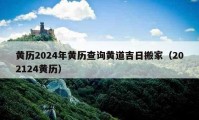 黄历2024年黄历查询黄道吉日搬家（202124黄历）